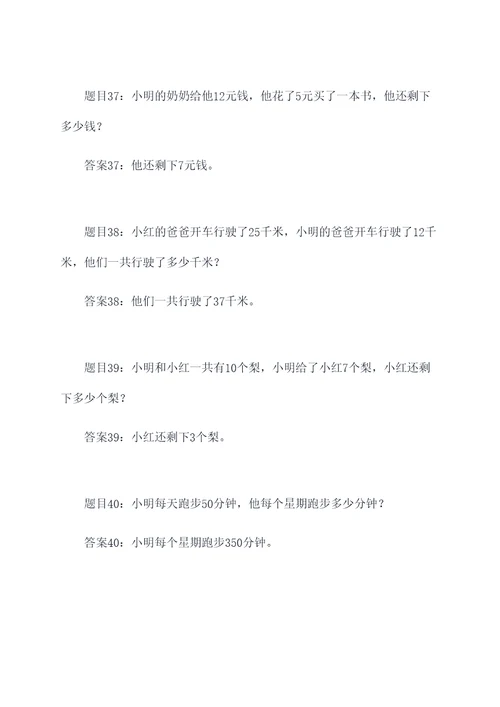 题目37：小明的奶奶给他12元钱，他花了5元买了一本书，他还剩下多少钱？

答案37：他还剩下7元钱。

题目38：小红的爸爸开车行驶了25千米，小明的爸爸开车行驶了12千米，他们一共行驶了多少千米？

答案38：他们一共行驶了37千米。

题目39：小明和小红一共有10个梨，小明给了小红7个梨，小红还剩下多少个梨？

答案39：小红还剩下3个梨。

题目40：小明每天跑步50分钟，他每个星期跑步多少分钟？

答案40：小明每个星期跑步350分钟。